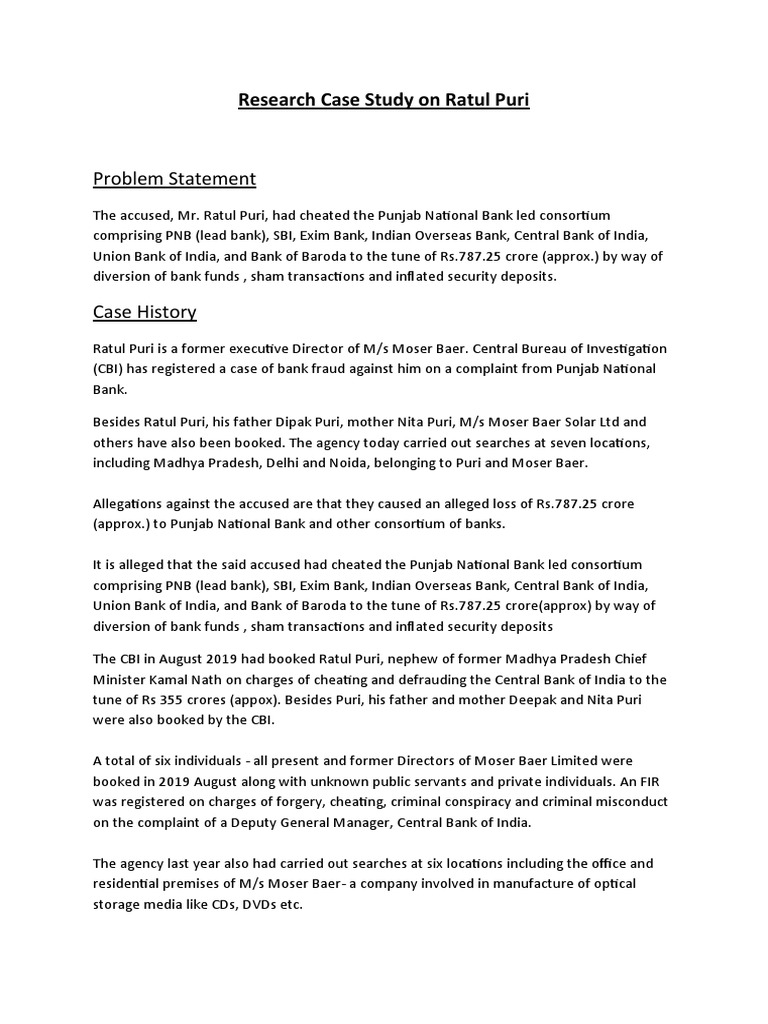 Research Case Study on Ratul Puri

Problem Statement

The accused, Mr. Ratul Puri, had cheated the Punjab National Bank led consortium comprising PNB (lead bank), SBI, Exim Bank, Indian Overseas Bank, Central Bank of India, Union Bank of India, and Bank of Baroda to the tune of Rs.787.25 crore (approx.) by way of diversion of bank funds , sham transactions and inflated security deposits.

Case History

Ratul Puri is a former executive Director of M/s Moser Baer. Central Bureau of Investigation (CBI) has registered a case of bank fraud against him on a complaint from Punjab National Bank.

Besides Ratul Puri, his father Dipak Puri, mother Nita Puri, M/s Moser Baer Solar Ltd and others have also been booked. The agency today carried out searches at seven locations, including Madhya Pradesh, Delhi and Noida, belonging to Puri and Moser Baer.

Allegations against the accused are that they caused an alleged loss of Rs.787.25 crore (approx.) to Punjab National Bank and other consortium of banks.

It is alleged that the said accused had cheated the Punjab National Bank led consortium comprising PNB (lead bank), SBI, Exim Bank, Indian Overseas Bank, Central Bank of India, Union Bank of India, and Bank of Baroda to the tune of Rs.787.25 crore(approx) by way of diversion of bank funds , sham transactions and inflated security deposits

The CBI in August 2019 had booked Ratul Puri, nephew of former Madhya Pradesh Chief Minister Kamal Nath on charges of cheating and defrauding the Central Bank of India to the tune of Rs 355 crores (appox). Besides Puri, his father and mother Deepak and Nita Puri were also booked by the CBI.

A total of six individuals - all present and former Directors of Moser Baer Limited were booked in 2019 August along with unknown public servants and private individuals. An FIR was registered on charges of forgery, cheating, criminal conspiracy and criminal misconduct on the complaint of a Deputy General Manager, Central Bank of India.

The agency last year also had carried out searches at six locations including the office and residential premises of M/s Moser Baer- a company involved in manufacture of optical storage media like CDs, DVDs etc.